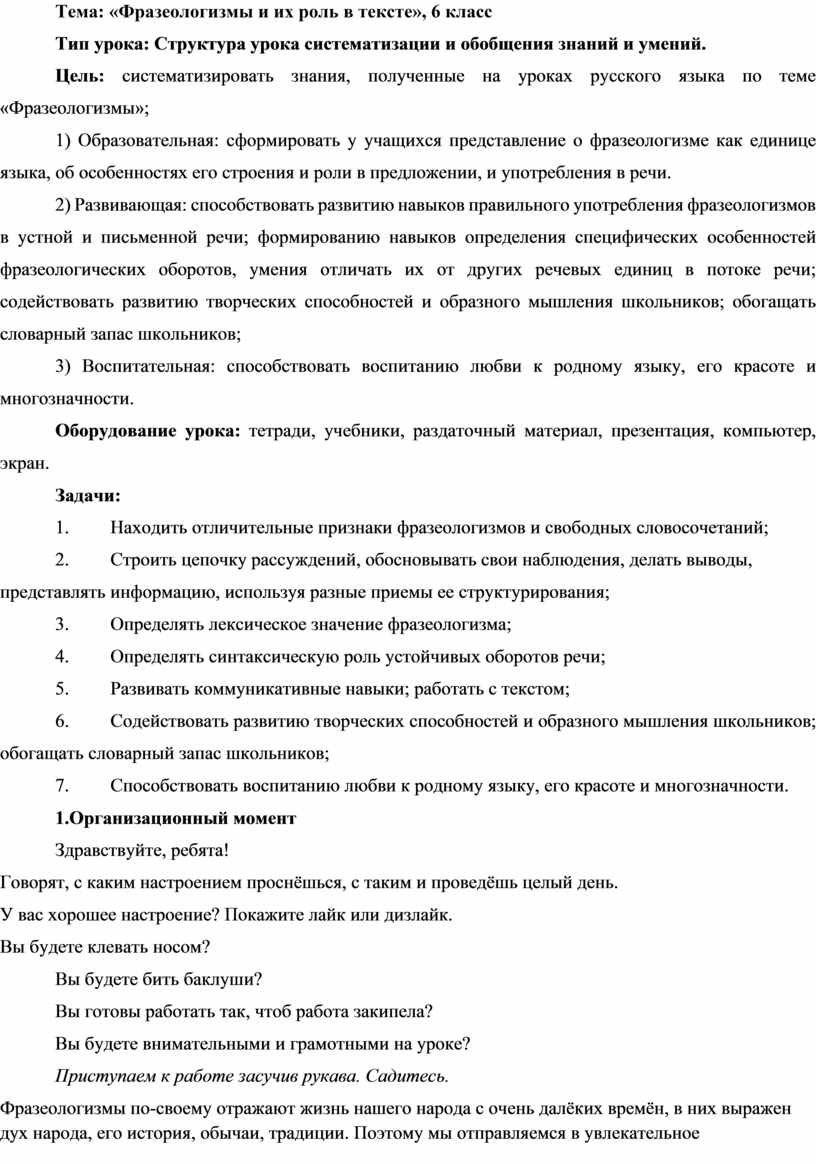 Тема: «Фразеологизмы и их роль в тексте», 6 класс

Тип урока: Структура урока систематизации и обобщения знаний и умений.

Цель: систематизировать знания, полученные на уроках русского языка по теме «Фразеологизмы»;

1) Образовательная: сформировать у учащихся представление о фразеологизме как единице языка, об особенностях его строения и роли в предложении, и употребления в речи.

2) Развивающая: способствовать развитию навыков правильного употребления фразеологизмов в устной и письменной речи; формированию навыков определения специфических особенностей фразеологических оборотов, умения отличать их от других речевых единиц в потоке речи; содействовать развитию творческих способностей и образного мышления школьников; обогащать словарный запас школьников;

3) Воспитательная: способствовать воспитанию любви к родному языку, его красоте и многозначности.

Оборудование урока: тетради, учебники, раздаточный материал, презентация, компьютер, экран.

Задачи:

1. Находить отличительные признаки фразеологизмов и свободных словосочетаний;

2. Строить цепочку рассуждений, обосновывать свои наблюдения, делать выводы, представлять информацию, используя разные приемы ее структурирования;

3. Определять лексическое значение фразеологизма;

4. Определять синтаксическую роль устойчивых оборотов речи;

5. Развивать коммуникативные навыки; работать с текстом;

6. Содействовать развитию творческих способностей и образного мышления школьников; обогащать словарный запас школьников;

7. Способствовать воспитанию любви к родному языку, его красоте и многозначности.

1.Организационный момент

Здравствуйте, ребята!

Говорят, с каким настроением проснёшься, с таким и проведёшь целый день.

У вас хорошее настроение? Покажите лайк или дизлайк.

Вы будете клевать носом?

Вы будете бить баклуши?

Вы готовы работать так, чтоб работа закипела?

Вы будете внимательными и грамотными на уроке?

Приступаем к работе засучив рукава. Садитесь.

Фразеологизмы по-своему отражают жизнь нашего народа с очень далёких времён, в них выражен дух народа, его история, обычаи, традиции. Поэтому мы отправляемся в увлекательное